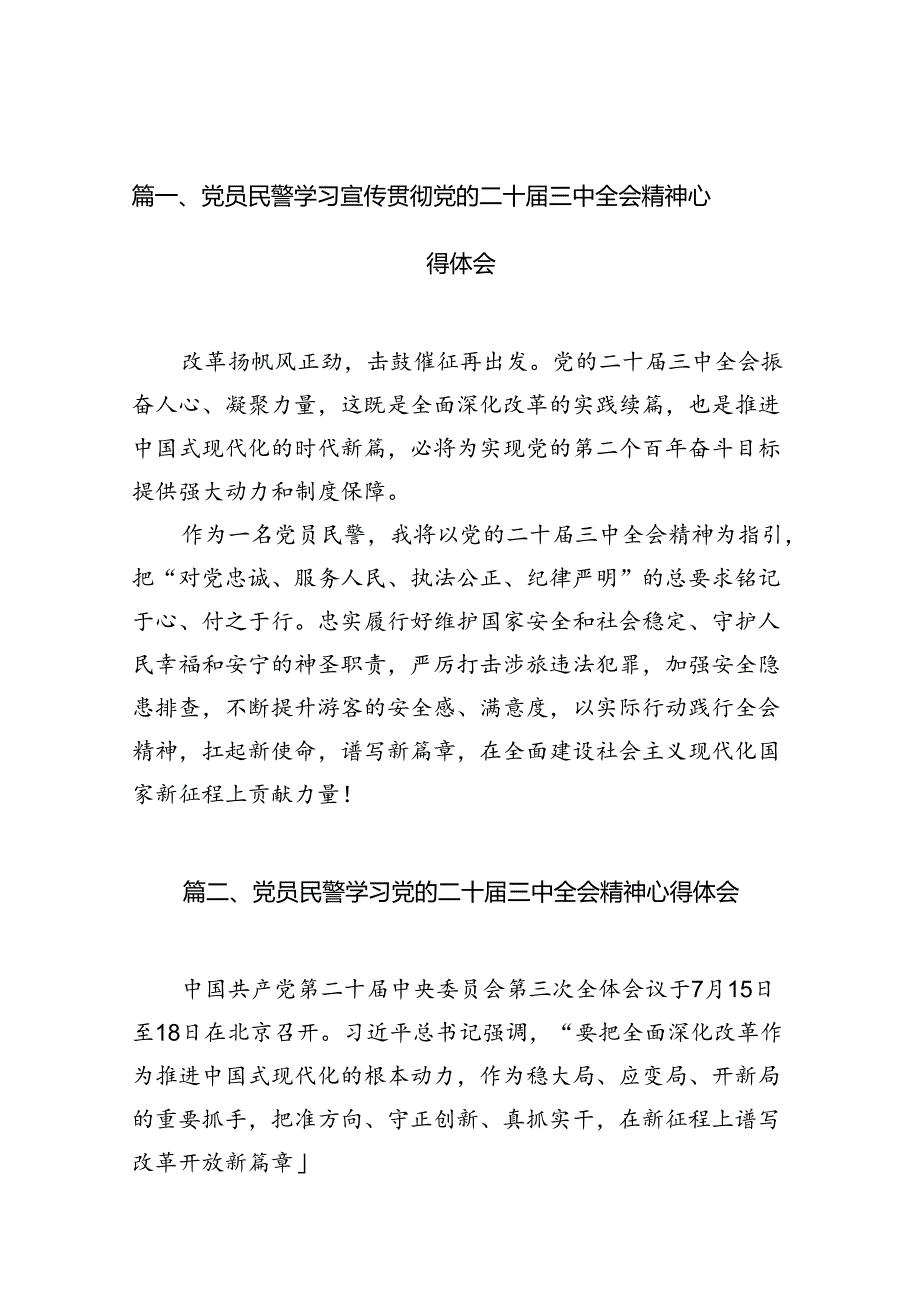 篇一、党员民警学习宣传贯彻党的二十届三中全会精神心得体会

改革扬帆风正劲，击鼓催征再出发。党的二十届三中全会振奋人心、凝聚力量，这既是全面深化改革的实践续篇，也是推进中国式现代化的时代新篇，必将为实现党的第二个百年奋斗目标提供强大动力和制度保障。

作为一名党员民警，我将以党的二十届三中全会精神为指引，把“对党忠诚、服务人民、执法公正、纪律严明”的总要求铭记于心、付之于行。忠实履行好维护国家安全和社会稳定、守护人民幸福和安宁的神圣职责，严厉打击涉旅违法犯罪，加强安全隐患排查，不断提升游客的安全感、满意度，以实际行动践行全会精神，扛起新使命，谱写新篇章，在全面建设社会主义现代化国家新征程上贡献力量！

篇二、党员民警学习党的二十届三中全会精神心得体会

中国共产党第二十届中央委员会第三次全体会议于7月15日至18日在北京召开。习近平总书记强调，“要把全面深化改革作为推进中国式现代化的根本动力，作为稳大局、应变局、开新局的重要抓手，把准方向、守正创新、真抓实干，在新征程上谱写改革开放新篇章」